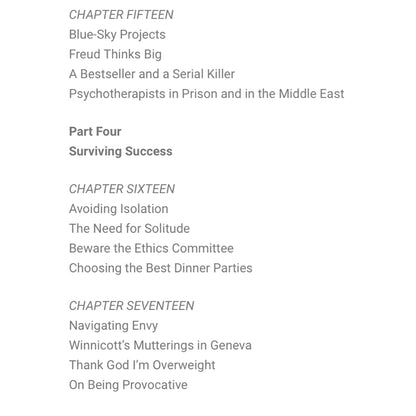 CHAPTER FIFTEEN
Blue-Sky Projects
Freud Thinks Big
A Bestseller and a Serial Killer
Psychotherapists in Prison and in the Middle East

Part Four
Surviving Success

CHAPTER SIXTEEN
Avoiding Isolation
The Need for Solitude
Beware the Ethics Committee
Choosing the Best Dinner Parties

CHAPTER SEVENTEEN
Navigating Envy
Winnicott's Mutterings in Geneva
Thank God I'm Overweight
On Being Provocative